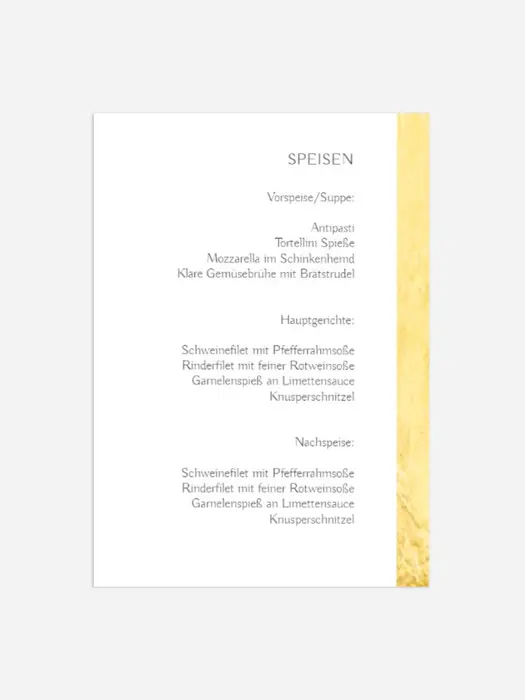 SPEISEN

Vorspeise/Suppe:

Antipasti
Tortellini Spieße
Mozzarella im Schinkenhemd
Klare Gemüsebrühe mit Bratstrudel

Hauptgerichte:

Schweinefilet mit Pfefferrahmsoße
Rinderfilet mit feiner Rotweinsoße
Garnelenspieß an Limettensauce
Knusperschnitzel

Nachspeise:

Schweinefilet mit Pfefferrahmsoße
Rinderfilet mit feiner Rotweinsoße
Garnelenspieß an Limettensauce
Knusperschnitzel